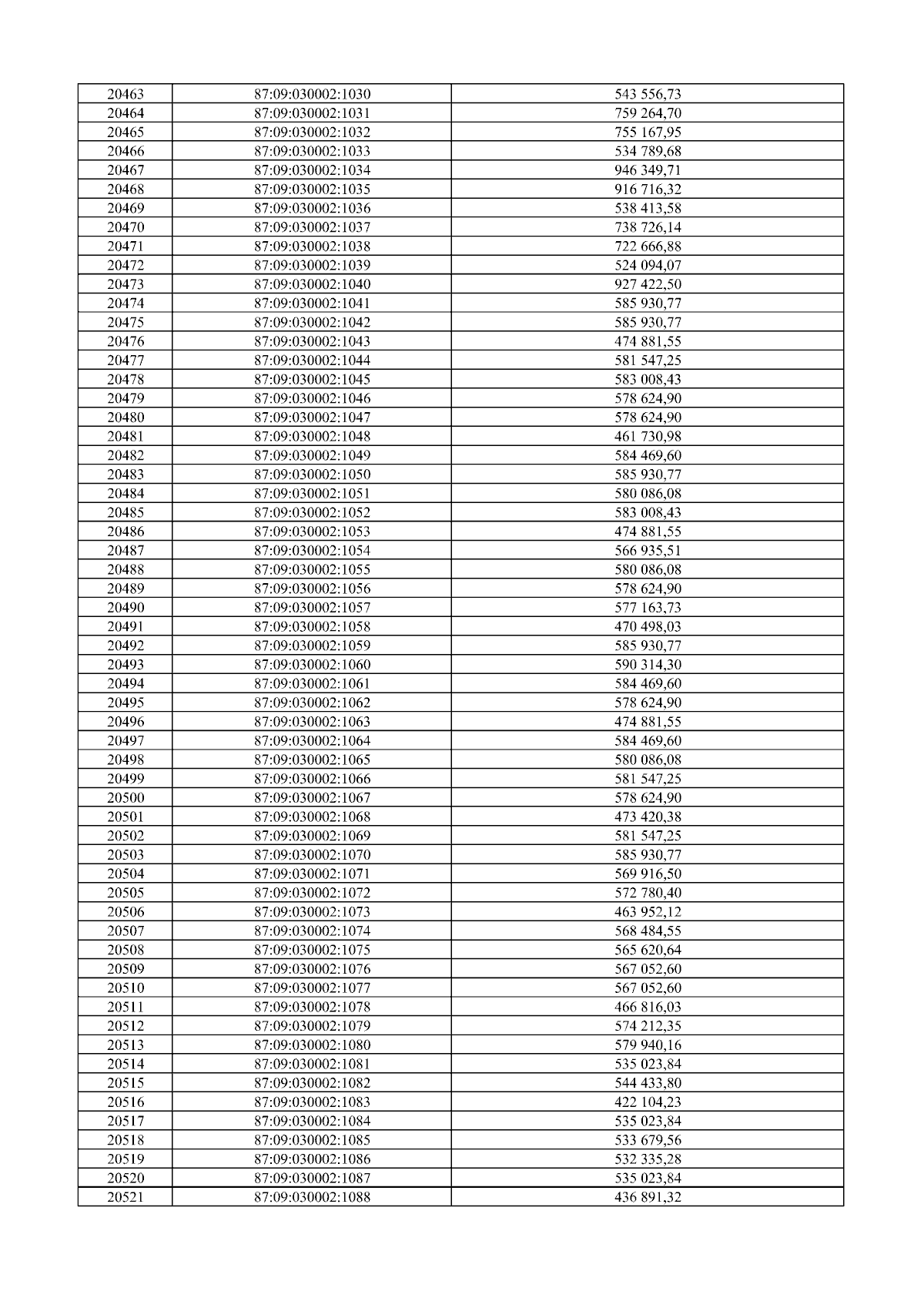 | 20463 | 87:09:030002:1030 | 543 556,73 |
|---|---|---|
| 20464 | 87:09:030002:1031 | 759 264,70 |
| 20465 | 87:09:030002:1032 | 755 167,95 |
| 20466 | 87:09:030002:1033 | 534 789,68 |
| 20467 | 87:09:030002:1034 | 946 349,71 |
| 20468 | 87:09:030002:1035 | 916 716,32 |
| 20469 | 87:09:030002:1036 | 538 413,58 |
| 20470 | 87:09:030002:1037 | 738 726,14 |
| 20471 | 87:09:030002:1038 | 722 666,88 |
| 20472 | 87:09:030002:1039 | 524 094,07 |
| 20473 | 87:09:030002:1040 | 927 422,50 |
| 20474 | 87:09:030002:1041 | 585 930,77 |
| 20475 | 87:09:030002:1042 | 585 930,77 |
| 20476 | 87:09:030002:1043 | 474 881,55 |
| 20477 | 87:09:030002:1044 | 581 547,25 |
| 20478 | 87:09:030002:1045 | 583 008,43 |
| 20479 | 87:09:030002:1046 | 578 624,90 |
| 20480 | 87:09:030002:1047 | 578 624,90 |
| 20481 | 87:09:030002:1048 | 461 730,98 |
| 20482 | 87:09:030002:1049 | 584 469,60 |
| 20483 | 87:09:030002:1050 | 585 930,77 |
| 20484 | 87:09:030002:1051 | 580 086,08 |
| 20485 | 87:09:030002:1052 | 583 008,43 |
| 20486 | 87:09:030002:1053 | 474 881,55 |
| 20487 | 87:09:030002:1054 | 566 935,51 |
| 20488 | 87:09:030002:1055 | 580 086,08 |
| 20489 | 87:09:030002:1056 | 578 624,90 |
| 20490 | 87:09:030002:1057 | 577 163,73 |
| 20491 | 87:09:030002:1058 | 470 498,03 |
| 20492 | 87:09:030002:1059 | 585 930,77 |
| 20493 | 87:09:030002:1060 | 590 314,30 |
| 20494 | 87:09:030002:1061 | 584 469,60 |
| 20495 | 87:09:030002:1062 | 578 624,90 |
| 20496 | 87:09:030002:1063 | 474 881,55 |
| 20497 | 87:09:030002:1064 | 584 469,60 |
| 20498 | 87:09:030002:1065 | 580 086,08 |
| 20499 | 87:09:030002:1066 | 581 547,25 |
| 20500 | 87:09:030002:1067 | 578 624,90 |
| 20501 | 87:09:030002:1068 | 473 420,38 |
| 20502 | 87:09:030002:1069 | 581 547,25 |
| 20503 | 87:09:030002:1070 | 585 930,77 |
| 20504 | 87:09:030002:1071 | 569 916,50 |
| 20505 | 87:09:030002:1072 | 572 780,40 |
| 20506 | 87:09:030002:1073 | 463 952,12 |
| 20507 | 87:09:030002:1074 | 568 484,55 |
| 20508 | 87:09:030002:1075 | 565 620,64 |
| 20509 | 87:09:030002:1076 | 567 052,60 |
| 20510 | 87:09:030002:1077 | 567 052,60 |
| 20511 | 87:09:030002:1078 | 466 816,03 |
| 20512 | 87:09:030002:1079 | 574 212,35 |
| 20513 | 87:09:030002:1080 | 579 940,16 |
| 20514 | 87:09:030002:1081 | 535 023,84 |
| 20515 | 87:09:030002:1082 | 544 433,80 |
| 20516 | 87:09:030002:1083 | 422 104,23 |
| 20517 | 87:09:030002:1084 | 535 023,84 |
| 20518 | 87:09:030002:1085 | 533 679,56 |
| 20519 | 87:09:030002:1086 | 532 335,28 |
| 20520 | 87:09:030002:1087 | 535 023,84 |
| 20521 | 87:09:030002:1088 | 436 891,32 |